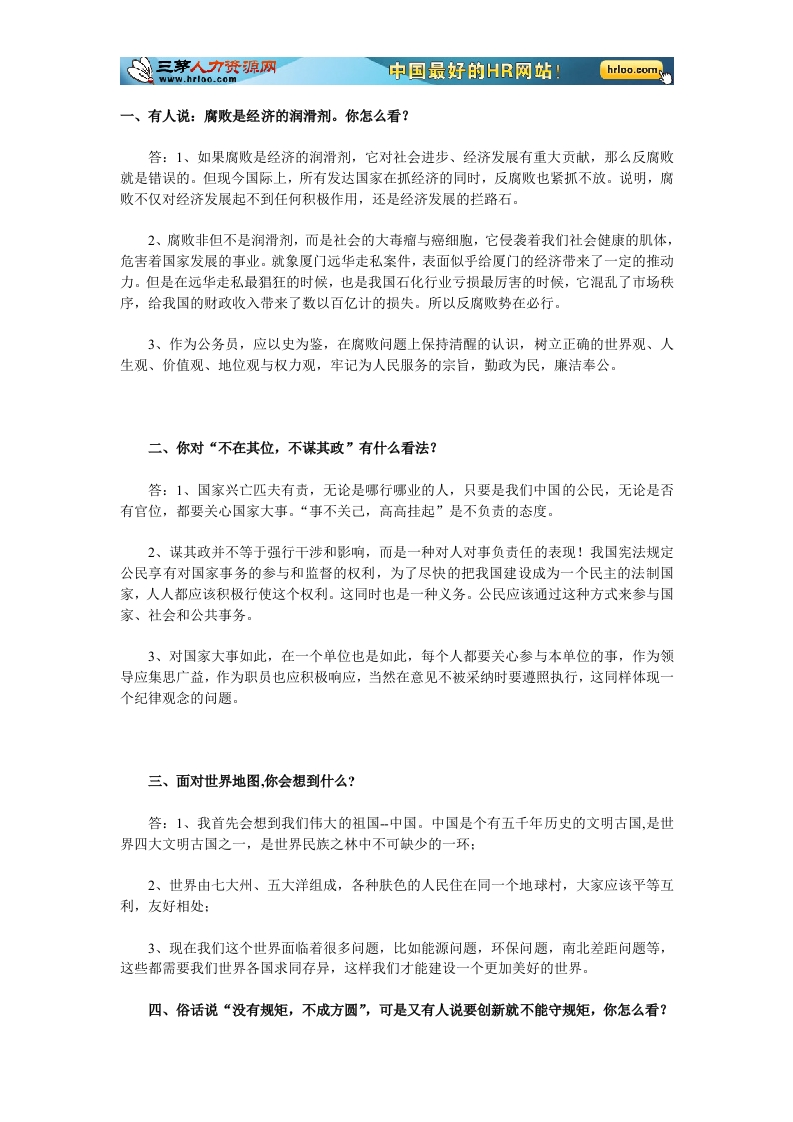 三茅人力资源网
www.hrloo.com
中国最好的HR网站！
hrloo.com

一、有人说：腐败是经济的润滑剂。你怎么看？

答：1、如果腐败是经济的润滑剂，它对社会进步、经济发展有重大贡献，那么反腐败就是错误的。但现今国际上，所有发达国家在抓经济的同时，反腐败也紧抓不放。说明，腐败不仅对经济发展起不到任何积极作用，还是经济发展的拦路石。

2、腐败非但不是润滑剂，而是社会的大毒瘤与癌细胞，它侵袭着我们社会健康的肌体，危害着国家发展的事业。就象厦门远华走私案件，表面似乎给厦门的经济带来了一定的推动力。但是在远华走私最猖狂的时候，也是我国石化行业亏损最厉害的时候，它混乱了市场秩序，给我国的财政收入带来了数以百亿计的损失。所以反腐败势在必行。

3、作为公务员，应以史为鉴，在腐败问题上保持清醒的认识，树立正确的世界观、人生观、价值观、地位观与权力观，牢记为人民服务的宗旨，勤政为民，廉洁奉公。

二、你对“不在其位，不谋其政”有什么看法？

答：1、国家兴亡匹夫有责，无论是哪行哪业的人，只要是我们中国的公民，无论是否有官位，都要关心国家大事。“事不关己，高高挂起”是不负责的态度。

2、谋其政并不等于强行干涉和影响，而是一种对人对事负责任的表现！我国宪法规定公民享有对国家事务的参与和监督的权利，为了尽快的把我国建设成为一个民主的法制国家，人人都应该积极行使这个权利。这同时也是一种义务。公民应该通过这种方式来参与国家、社会和公共事务。

3、对国家大事如此，在一个单位也是如此，每个人都要关心参与本单位的事，作为领导应集思广益，作为职员也应积极响应，当然在意见不被采纳时要遵照执行，这同样体现一个纪律观念的问题。

三、面对世界地图,你会想到什么？

答：1、我首先会想到我们伟大的祖国--中国。中国是个有五千年历史的文明古国,是世界四大文明古国之一，是世界民族之林中不可缺少的一环；

2、世界由七大州、五大洋组成，各种肤色的人民住在同一个地球村，大家应该平等互利，友好相处；

3、现在我们这个世界面临着很多问题，比如能源问题，环保问题，南北差距问题等，这些都需要我们世界各国求同存异，这样我们才能建设一个更加美好的世界。

四、俗话说“没有规矩，不成方圆”，可是又有人说要创新就不能守规矩，你怎么看？